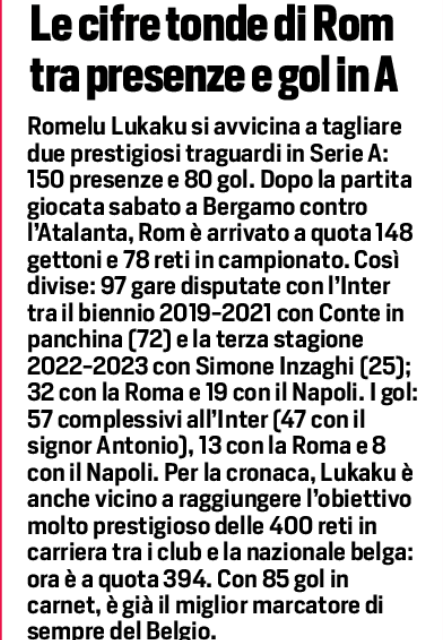 Le cifre tonde di Rom tra presenze e gol in A

Romelu Lukaku si avvicina a tagliare due prestigiosi traguardi in Serie A: 150 presenze e 80 gol. Dopo la partita giocata sabato a Bergamo contro l'Atalanta, Rom è arrivato a quota 148 gettoni e 78 reti in campionato. Così divise: 97 gare disputate con l'Inter tra il biennio 2019-2021 con Conte in panchina (72) e la terza stagione 2022-2023 con Simone Inzaghi (25); 32 con la Roma e 19 con il Napoli. I gol: 57 complessivi all'Inter (47 con il signor Antonio), 13 con la Roma e 8 con il Napoli. Per la cronaca, Lukaku è anche vicino a raggiungere l'obiettivo molto prestigioso delle 400 reti in carriera tra i club e la nazionale belga: ora è a quota 394. Con 85 gol in carnet, è già il miglior marcatore di sempre del Belgio.